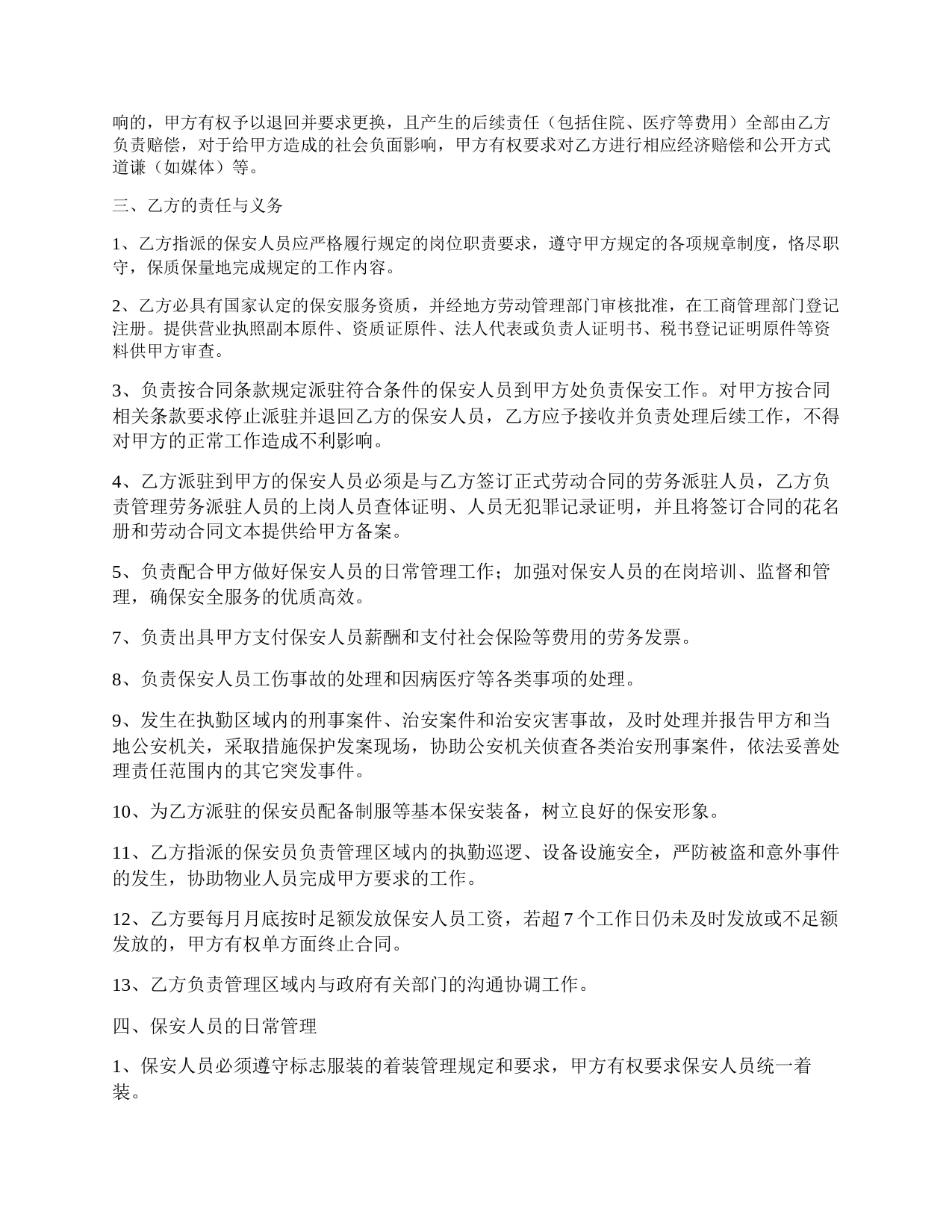 响的，甲方有权予以退回并要求更换，且产生的后续责任（包括住院、医疗等费用）全部由乙方负责赔偿，对于给甲方造成的社会负面影响，甲方有权要求对乙方进行相应经济赔偿和公开方式道谦（如媒体）等。

三、乙方的责任与义务

1、乙方指派的保安人员应严格履行规定的岗位职责要求，遵守甲方规定的各项规章制度，恪尽职守，保质保量地完成规定的工作内容。

2、乙方必具有国家认定的保安服务资质，并经地方劳动管理部门审核批准，在工商管理部门登记注册。提供营业执照副本原件、资质证原件、法人代表或负责人证明书、税书登记证明原件等资料供甲方审查。

3、负责按合同条款规定派驻符合条件的保安人员到甲方处负责保安工作。对甲方按合同相关条款要求停止派驻并退回乙方的保安人员，乙方应予接收并负责处理后续工作，不得对甲方的正常工作造成不利影响。

4、乙方派驻到甲方的保安人员必须是与乙方签订正式劳动合同的劳务派驻人员，乙方负责管理劳务派驻人员的上岗人员查体证明、人员无犯罪记录证明，并且将签订合同的花名册和劳动合同文本提供给甲方备案。

5、负责配合甲方做好保安人员的日常管理工作；加强对保安人员的在岗培训、监督和管理，确保安全服务的优质高效。

7、负责出具甲方支付保安人员薪酬和支付社会保险等费用的劳务发票。

8、负责保安人员工伤事故的处理和因病医疗等各类事项的处理。

9、发生在执勤区域内的刑事案件、治安案件和治安灾害事故，及时处理并报告甲方和当地公安机关，采取措施保护发案现场，协助公安机关侦查各类治安刑事案件，依法妥善处理责任范围内的其它突发事件。

10、为乙方派驻的保安员配备制服等基本保安装备，树立良好的保安形象。

11、乙方指派的保安员负责管理区域内的执勤巡逻、设备设施安全，严防被盗和意外事件的发生，协助物业人员完成甲方要求的工作。

12、乙方要每月月底按时足额发放保安人员工资，若超 7 个工作日仍未及时发放或不足额发放的，甲方有权单方面终止合同。

13、乙方负责管理区域内与政府有关部门的沟通协调工作。

四、保安人员的日常管理

1、保安人员必须遵守标志服装的着装管理规定和要求，甲方有权要求保安人员统一着装。